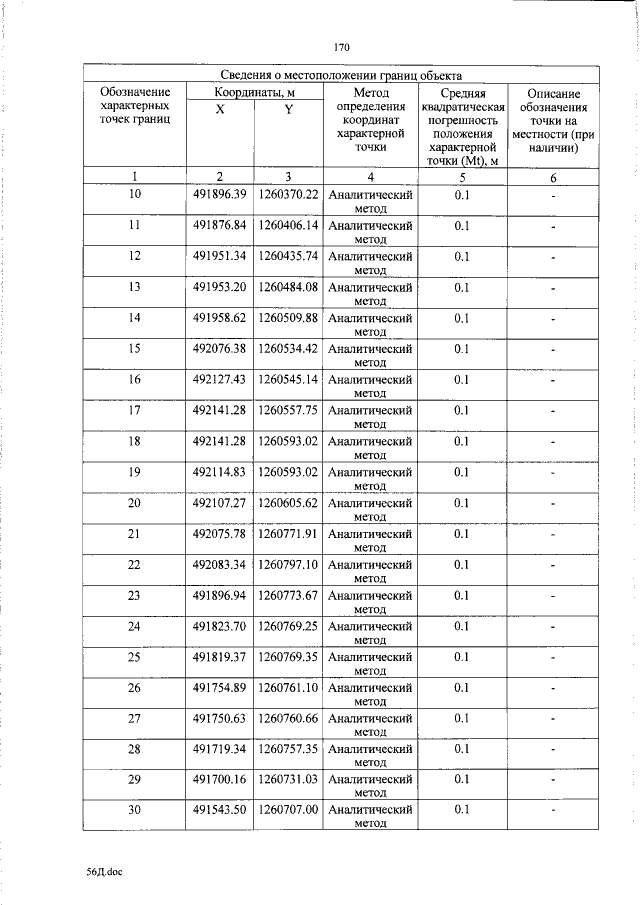 170

| Сведения о местоположении границ объекта | | | | | |
|---|---|---|---|---|---|
| Обозначение характерных точек границ | Координаты, м | | Метод определения координат характерной точки | Средняя квадратическая погрешность положения характерной точки (Mt), м | Описание обозначения точки на местности (при наличии) |
| | X | Y | | | |
| 1 | 2 | 3 | 4 | 5 | 6 |
| 10 | 491896.39 | 1260370.22 | Аналитический метод | 0.1 | - |
| 11 | 491876.84 | 1260406.14 | Аналитический метод | 0.1 | - |
| 12 | 491951.34 | 1260435.74 | Аналитический метод | 0.1 | - |
| 13 | 491953.20 | 1260484.08 | Аналитический метод | 0.1 | - |
| 14 | 491958.62 | 1260509.88 | Аналитический метод | 0.1 | - |
| 15 | 492076.38 | 1260534.42 | Аналитический метод | 0.1 | - |
| 16 | 492127.43 | 1260545.14 | Аналитический метод | 0.1 | - |
| 17 | 492141.28 | 1260557.75 | Аналитический метод | 0.1 | - |
| 18 | 492141.28 | 1260593.02 | Аналитический метод | 0.1 | - |
| 19 | 492114.83 | 1260593.02 | Аналитический метод | 0.1 | - |
| 20 | 492107.27 | 1260605.62 | Аналитический метод | 0.1 | - |
| 21 | 492075.78 | 1260771.91 | Аналитический метод | 0.1 | - |
| 22 | 492083.34 | 1260797.10 | Аналитический метод | 0.1 | - |
| 23 | 491896.94 | 1260773.67 | Аналитический метод | 0.1 | - |
| 24 | 491823.70 | 1260769.25 | Аналитический метод | 0.1 | - |
| 25 | 491819.37 | 1260769.35 | Аналитический метод | 0.1 | - |
| 26 | 491754.89 | 1260761.10 | Аналитический метод | 0.1 | - |
| 27 | 491750.63 | 1260760.66 | Аналитический метод | 0.1 | - |
| 28 | 491719.34 | 1260757.35 | Аналитический метод | 0.1 | - |
| 29 | 491700.16 | 1260731.03 | Аналитический метод | 0.1 | - |
| 30 | 491543.50 | 1260707.00 | Аналитический метод | 0.1 | - |

56Д.doc